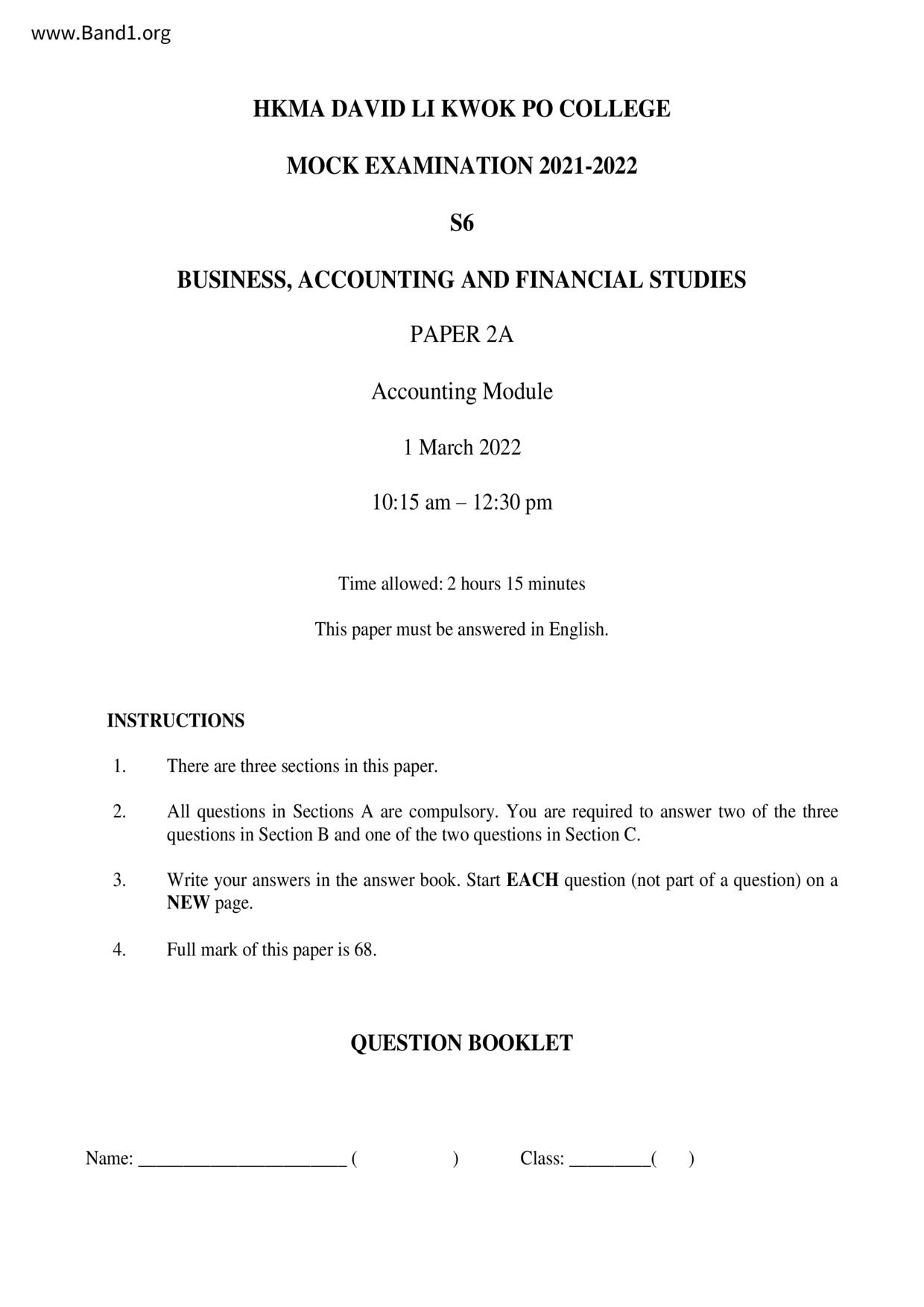 www.Band1.org

HKMA DAVID LI KWOK PO COLLEGE

MOCK EXAMINATION 2021-2022

S6

BUSINESS, ACCOUNTING AND FINANCIAL STUDIES

PAPER 2A

Accounting Module

1 March 2022

10:15 am – 12:30 pm

Time allowed: 2 hours 15 minutes

This paper must be answered in English.

INSTRUCTIONS

1. There are three sections in this paper.

2. All questions in Sections A are compulsory. You are required to answer two of the three questions in Section B and one of the two questions in Section C.

3. Write your answers in the answer book. Start EACH question (not part of a question) on a NEW page.

4. Full mark of this paper is 68.

QUESTION BOOKLET

Name: ______________________ (                    )          Class: ________(      )